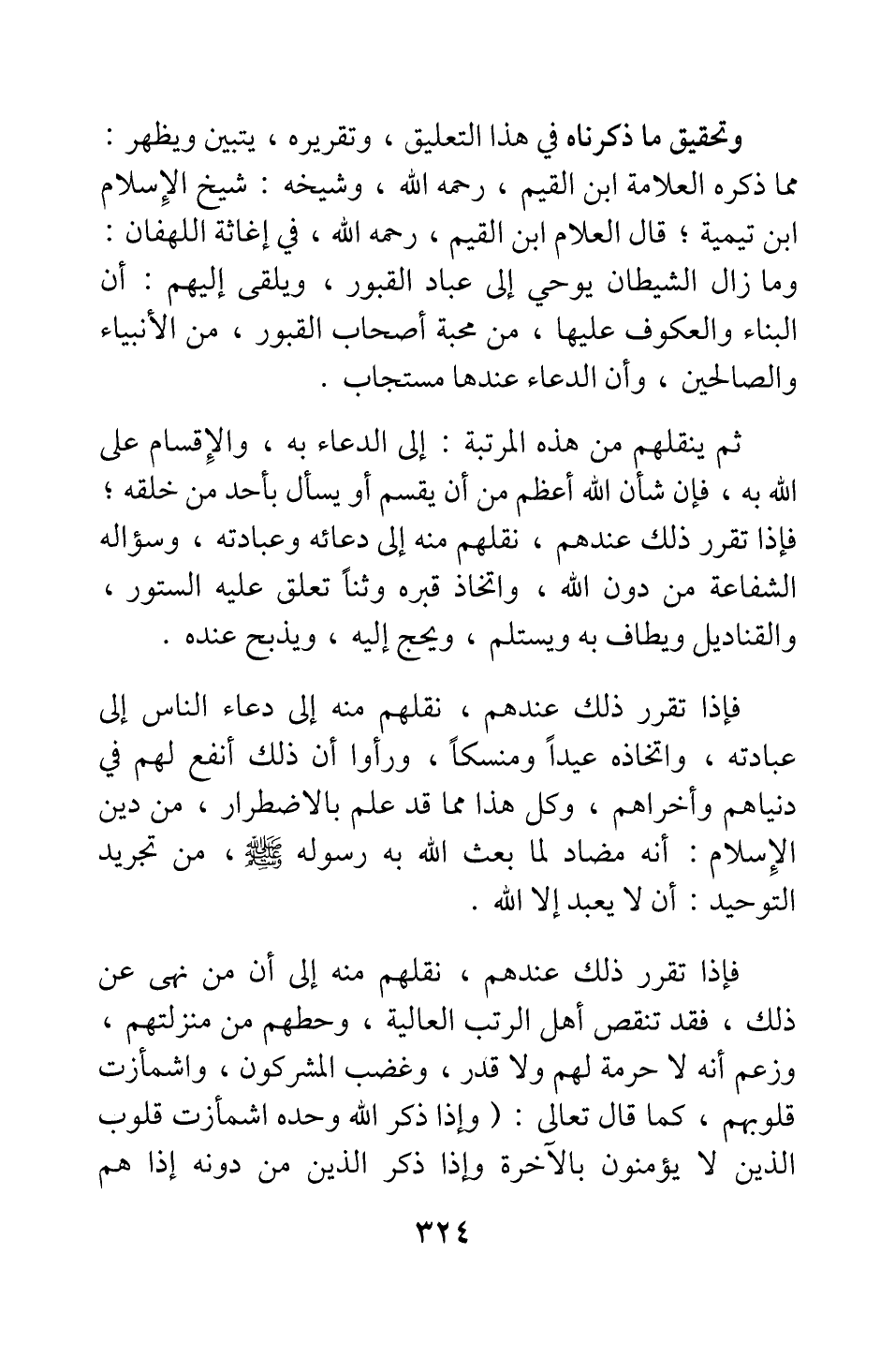 وتحقيق ما ذكرناه في هذا التعليق ، وتقريره ، يتبين ويظهر : مما ذكره العلامة ابن القيم ، رحمه الله ، وشيخه : شيخ الإسلام ابن تيمية ؛ قال العلام ابن القيم ، رحمه الله ، في إغاثة اللهفان : وما زال الشيطان يوحي إلى عباد القبور ، ويلقى إليهم : أن البناء والعكوف عليها ، من محبة أصحاب القبور ، من الأنبياء والصالحين ، وأن الدعاء عندها مستجاب .

ثم ينقلهم من هذه المرتبة : إلى الدعاء به ، والإقسام على الله به ، فإن شأن الله أعظم من أن يقسم أو يسأل بأحد من خلقه ؛ فإذا تقرر ذلك عندهم ، نقلهم منه إلى دعائه وعبادته ، وسؤاله الشفاعة من دون الله ، واتخاذ قبره وثناً تعلق عليه الستور ، والقناديل ويطاف به ويستلم ، ويحج إليه ، ويذبح عنده .

فإذا تقرر ذلك عندهم ، نقلهم منه إلى دعاء الناس إلى عبادته ، واتخاذه عيداً ومنسكاً ، ورأوا أن ذلك أنفع لهم في دنياهم وأخراهم ، وكل هذا مما قد علم بالاضطرار ، من دين الإسلام : أنه مضاد لما بعث الله به رسوله ﷺ ، من تجريد التوحيد : أن لا يعبد إلا الله .

فإذا تقرر ذلك عندهم ، نقلهم منه إلى أن من نهى عن ذلك ، فقد تنقص أهل الرتب العالية ، وحطهم من منزلتهم ، وزعم أنه لا حرمة لهم ولا قدر ، وغضب المشركون ، واشمأزت قلوبهم ، كما قال تعالى : ( وإذا ذكر الله وحده اشمأزت قلوب الذين لا يؤمنون بالآخرة وإذا ذكر الذين من دونه إذا هم

٣٢٤